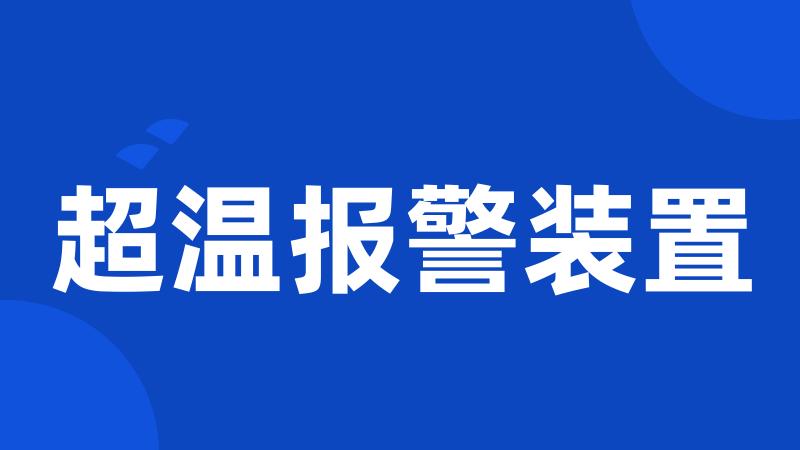 超温报警装置